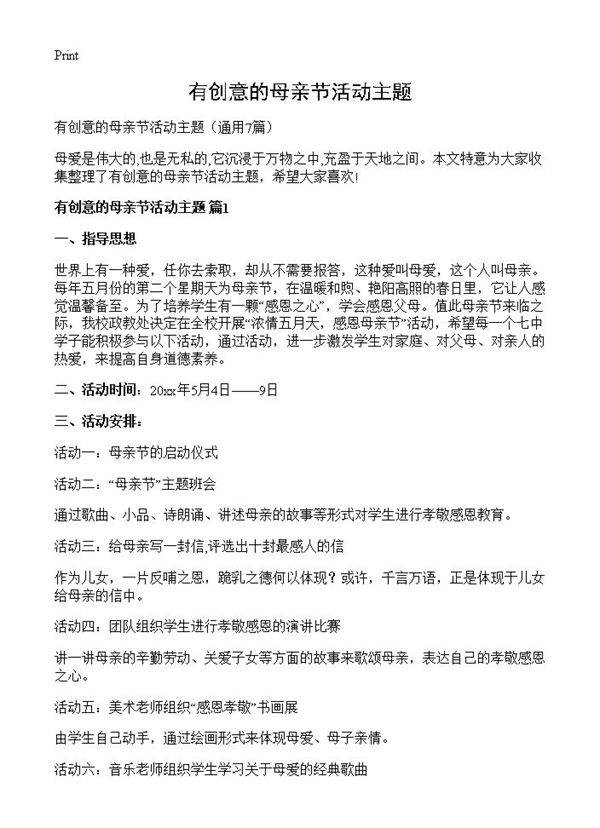 Print

有创意的母亲节活动主题

有创意的母亲节活动主题（通用7篇）

母爱是伟大的,也是无私的,它沉浸于万物之中,充盈于天地之间。本文特意为大家收集整理了有创意的母亲节活动主题，希望大家喜欢!

有创意的母亲节活动主题 篇1

一、指导思想

世界上有一种爱，任你去索取，却从不需要报答，这种爱叫母爱，这个人叫母亲。每年五月份的第二个星期天为母亲节，在温暖和煦、艳阳高照的春日里，它让人感觉温馨备至。为了培养学生有一颗“感恩之心”，学会感恩父母。值此母亲节来临之际，我校政教处决定在全校开展“浓情五月天，感恩母亲节”活动，希望每一个七中学子能积极参与以下活动，通过活动，进一步激发学生对家庭、对父母、对亲人的热爱，来提高自身道德素养。

二、活动时间：20xx年5月4日——9日

三、活动安排：

活动一：母亲节的启动仪式

活动二：“母亲节”主题班会

通过歌曲、小品、诗朗诵、讲述母亲的故事等形式对学生进行孝敬感恩教育。

活动三：给母亲写一封信,评选出十封最感人的信

作为儿女，一片反哺之恩，跪乳之德何以体现？或许，千言万语，正是体现于儿女给母亲的信中。

活动四：团队组织学生进行孝敬感恩的演讲比赛

讲一讲母亲的辛勤劳动、关爱子女等方面的故事来歌颂母亲，表达自己的孝敬感恩之心。

活动五：美术老师组织“感恩孝敬”书画展

由学生自己动手，通过绘画形式来体现母爱、母子亲情。

活动六：音乐老师组织学生学习关于母爱的经典歌曲